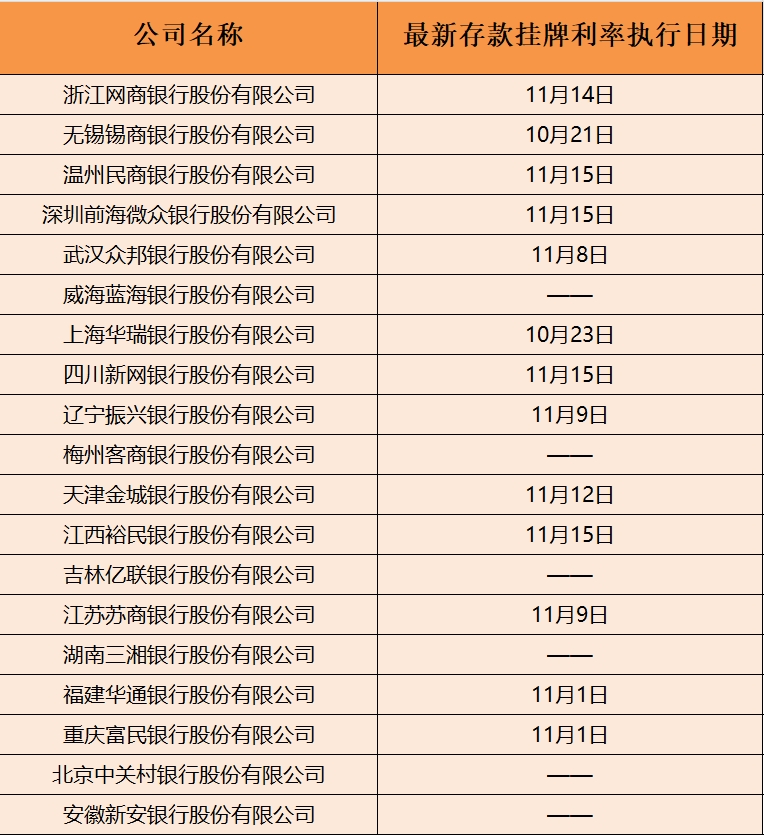 | 公司名称 | 最新存款挂牌利率执行日期 |
|---|---|
| 浙江网商银行股份有限公司 | 11月14日 |
| 无锡锡商银行股份有限公司 | 10月21日 |
| 温州民商银行股份有限公司 | 11月15日 |
| 深圳前海微众银行股份有限公司 | 11月15日 |
| 武汉众邦银行股份有限公司 | 11月8日 |
| 威海蓝海银行股份有限公司 | —— |
| 上海华瑞银行股份有限公司 | 10月23日 |
| 四川新网银行股份有限公司 | 11月15日 |
| 辽宁振兴银行股份有限公司 | 11月9日 |
| 梅州客商银行股份有限公司 | —— |
| 天津金城银行股份有限公司 | 11月12日 |
| 江西裕民银行股份有限公司 | 11月15日 |
| 吉林亿联银行股份有限公司 | —— |
| 江苏苏商银行股份有限公司 | 11月9日 |
| 湖南三湘银行股份有限公司 | —— |
| 福建华通银行股份有限公司 | 11月1日 |
| 重庆富民银行股份有限公司 | 11月1日 |
| 北京中关村银行股份有限公司 | —— |
| 安徽新安银行股份有限公司 | —— |